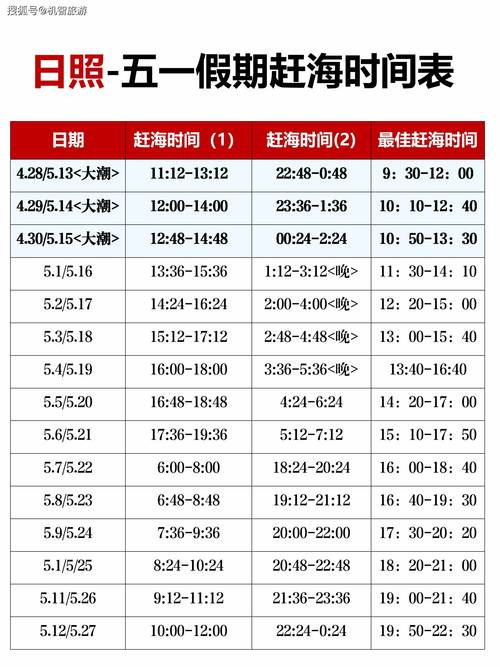 搜狐号@机智旅游

日照-五一假期赶海时间表

| 日期 | 赶海时间（1） | 赶海时间(2) | 最佳赶海时间 |
|---|---|---|---|
| 4.28/5.13<大潮> | 11:12-13:12 | 22:48-0:48 | 9：30-12：00 |
| 4.29/5.14<大潮> | 12:00-14:00 | 23:36-1:36 | 10：10-12：40 |
| 4.30/5.15<大潮> | 12:48-14:48 | 00:24-2:24 | 10：50-13：30 |
| 5.1/5.16 | 13:36-15:36 | 1:12-3:12<晚> | 11：30-14：10 |
| 5.2/5.17 | 14:24-16:24 | 2:00-4:00<晚> | 12：20-15：00 |
| 5.3/5.18 | 15:12-17:12 | 2:48-4:48<晚> | 13：00-15：40 |
| 5.4/5.19 | 16:00-18:00 | 3:36-5:36<晚> | 13:40-16:40 |
| 5.5/5.20 | 16:48-18:48 | 4:24-6:24 | 14：20-17：00 |
| 5.6/5.21 | 17:36-19:36 | 5:12-7:12 | 15：10-17：50 |
| 5.7/5.22 | 6:00-8:00 | 18:24-20:24 | 16：00-18：40 |
| 5.8/5.23 | 6:48-8:48 | 19:12-21:12 | 16：40-19：30 |
| 5.9/5.24 | 7:36-9:36 | 20:00-22:00 | 17：30-20：20 |
| 5.1/5/25 | 8:24-10:24 | 20:48-22:48 | 18：20-21：00 |
| 5.11/5.26 | 9:12-11:12 | 21:36-23:36 | 19：00-21：40 |
| 5.12/5.27 | 10:00-12:00 | 22:24-0:24 | 19：50-22：30 |